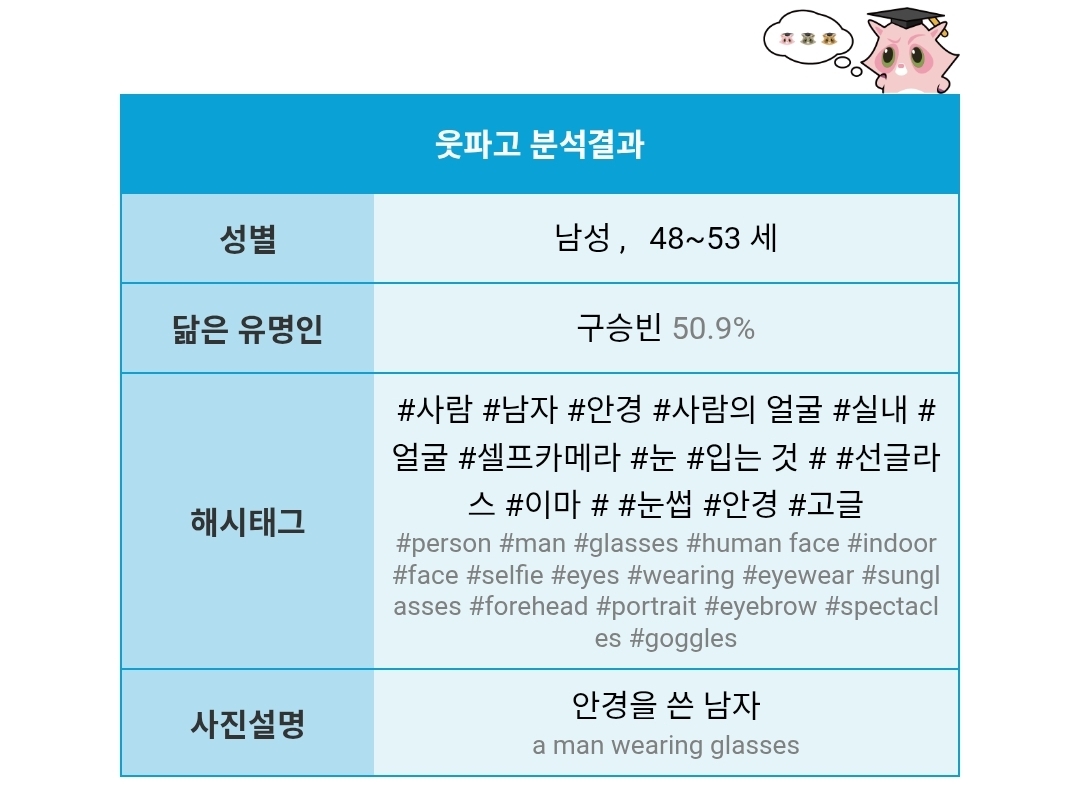 | 웃파고 분석결과 | |
|---|---|
| 성별 | 남성 , 48~53 세 |
| 닮은 유명인 | 구승빈 50.9% |
| 해시태그 | #사람 #남자 #안경 #사람의 얼굴 #실내 #얼굴 #셀프카메라 #눈 #입는 것 # #선글라스 #이마 # #눈썹 #안경 #고글 #person #man #glasses #human face #indoor #face #selfie #eyes #wearing #eyewear #sunglasses #forehead #portrait #eyebrow #spectacles #goggles |
| 사진설명 | 안경을 쓴 남자 a man wearing glasses |